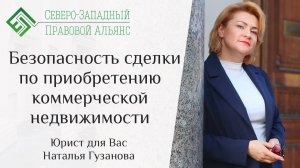 Северо-Западный
Правовой Альянс

Безопасность сделки по приобретению коммерческой недвижимости

Юрист для Вас
Наталья Гузанова